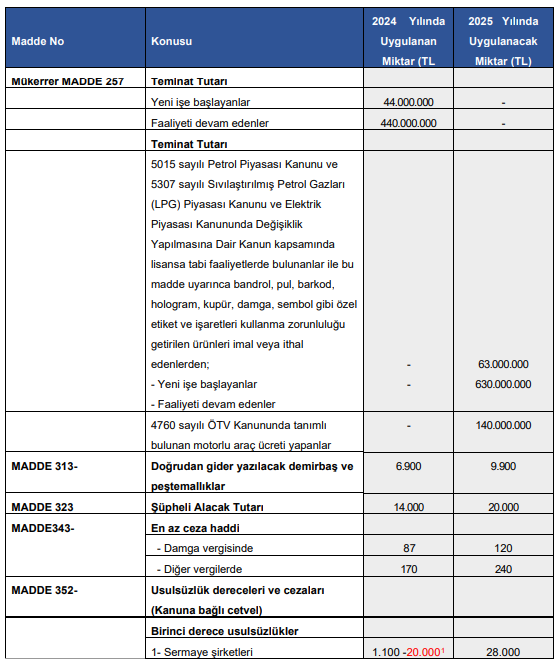 | Madde No | Konusu | 2024 Yılında Uygulanan Miktar (TL | 2025 Yılında Uygulanacak Miktar (TL) |
|---|---|---|---|
| Mükerrer MADDE 257 | Teminat Tutarı | | |
| | Yeni işe başlayanlar | 44.000.000 | - |
| | Faaliyeti devam edenler | 440.000.000 | - |
| | Teminat Tutarı | | |
| | 5015 sayılı Petrol Piyasası Kanunu ve 5307 sayılı Sıvılaştırılmış Petrol Gazları (LPG) Piyasası Kanunu ve Elektrik Piyasası Kanununda Değişiklik Yapılmasına Dair Kanun kapsamında lisansa tabi faaliyetlerde bulunanlar ile bu madde uyarınca bandrol, pul, barkod, hologram, kupür, damga, sembol gibi özel etiket ve işaretleri kullanma zorunluluğu getirilen ürünleri imal veya ithal edenlerden; - Yeni işe başlayanlar - Faaliyeti devam edenler | - - | 63.000.000 630.000.000 |
| | 4760 sayılı ÖTV Kanununda tanımlı bulunan motorlu araç ücreti yapanlar | - | 140.000.000 |
| MADDE 313- | Doğrudan gider yazılacak demirbaş ve peştemallıklar | 6.900 | 9.900 |
| MADDE 323 | Şüpheli Alacak Tutarı | 14.000 | 20.000 |
| MADDE343- | En az ceza haddi | | |
| | - Damga vergisinde | 87 | 120 |
| | - Diğer vergilerde | 170 | 240 |
| MADDE 352- | Usulsüzlük dereceleri ve cezaları (Kanuna bağlı cetvel) | | |
| | Birinci derece usulsüzlükler | | |
| | 1- Sermaye şirketleri | 1.100 -20.000$^1$ | 28.000 |